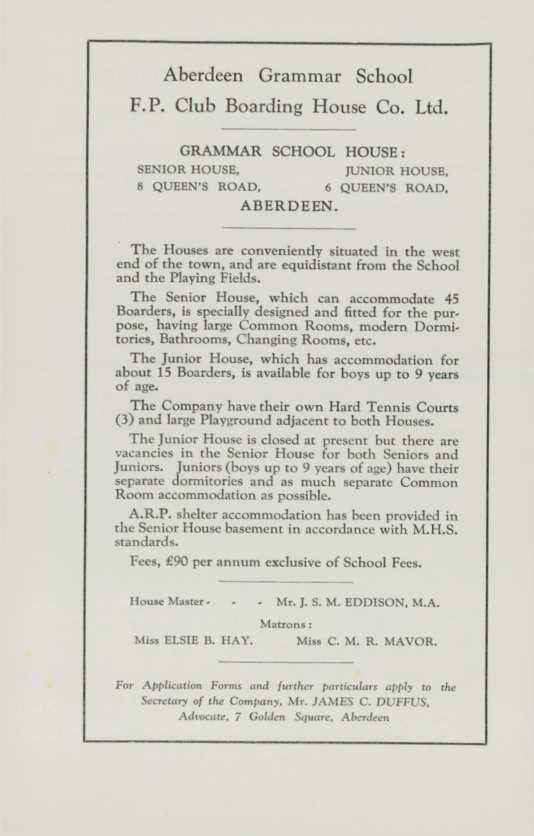 Aberdeen Grammar School
F.P. Club Boarding House Co. Ltd.

GRAMMAR SCHOOL HOUSE:

SENIOR HOUSE,
8 QUEEN'S ROAD,

JUNIOR HOUSE,
6 QUEEN'S ROAD,

ABERDEEN.

The Houses are conveniently situated in the west end of the town, and are equidistant from the School and the Playing Fields.

The Senior House, which can accommodate 45 Boarders, is specially designed and fitted for the purpose, having large Common Rooms, modern Dormitories, Bathrooms, Changing Rooms, etc.

The Junior House, which has accommodation for about 15 Boarders, is available for boys up to 9 years of age.

The Company have their own Hard Tennis Courts (3) and large Playground adjacent to both Houses.

The Junior House is closed at present but there are vacancies in the Senior House for both Seniors and Juniors. Juniors (boys up to 9 years of age) have their separate dormitories and as much separate Common Room accommodation as possible.

A.R.P. shelter accommodation has been provided in the Senior House basement in accordance with M.H.S. standards.

Fees, £90 per annum exclusive of School Fees.

House Master - - - Mr. J. S. M. EDDISON, M.A.

Matrons:

Miss ELSIE B. HAY. Miss C. M. R. MAVOR.

For Application Forms and further particulars apply to the Secretary of the Company, Mr. JAMES C. DUFFUS, Advocate, 7 Golden Square, Aberdeen